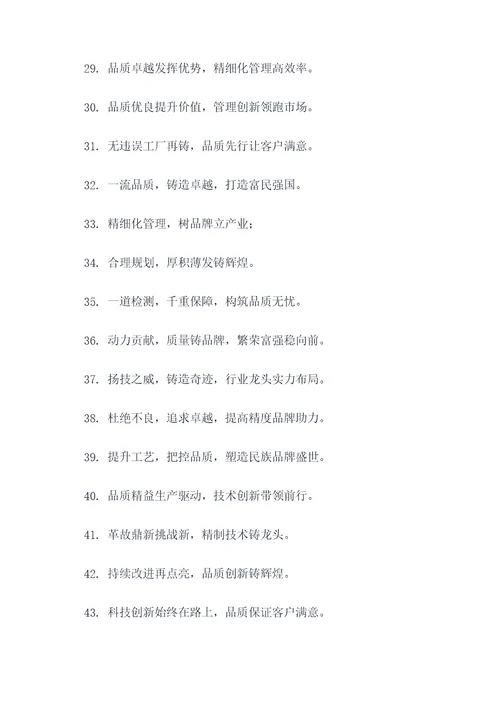 29. 品质卓越发挥优势，精细化管理高效率。

30. 品质优良提升价值，管理创新领跑市场。

31. 无违误工厂再铸，品质先行让客户满意。

32. 一流品质，铸造卓越，打造富民强国。

33. 精细化管理，树品牌立产业；

34. 合理规划，厚积薄发铸辉煌。

35. 一道检测，千重保障，构筑品质无忧。

36. 动力贡献，质量铸品牌，繁荣富强稳向前。

37. 扬技之威，铸造奇迹，行业龙头实力布局。

38. 杜绝不良，追求卓越，提高精度品牌助力。

39. 提升工艺，把控品质，塑造民族品牌盛世。

40. 品质精益生产驱动，技术创新带领前行。

41. 革故鼎新挑战新，精制技术铸龙头。

42. 持续改进再点亮，品质创新铸辉煌。

43. 科技创新始终在路上，品质保证客户满意。